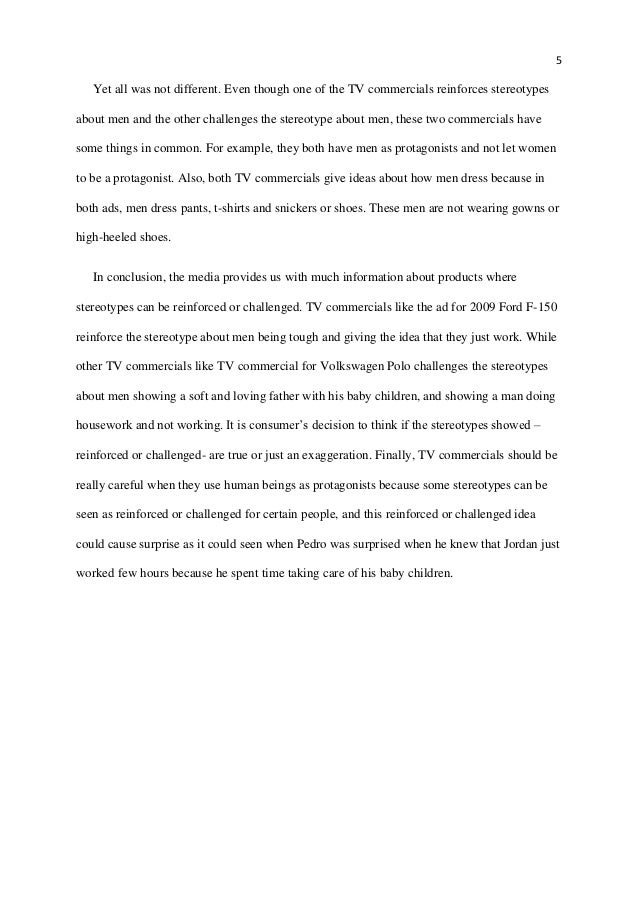 5

Yet all was not different. Even though one of the TV commercials reinforces stereotypes about men and the other challenges the stereotype about men, these two commercials have some things in common. For example, they both have men as protagonists and not let women to be a protagonist. Also, both TV commercials give ideas about how men dress because in both ads, men dress pants, t-shirts and snickers or shoes. These men are not wearing gowns or high-heeled shoes.

In conclusion, the media provides us with much information about products where stereotypes can be reinforced or challenged. TV commercials like the ad for 2009 Ford F-150 reinforce the stereotype about men being tough and giving the idea that they just work. While other TV commercials like TV commercial for Volkswagen Polo challenges the stereotypes about men showing a soft and loving father with his baby children, and showing a man doing housework and not working. It is consumer's decision to think if the stereotypes showed – reinforced or challenged- are true or just an exaggeration. Finally, TV commercials should be really careful when they use human beings as protagonists because some stereotypes can be seen as reinforced or challenged for certain people, and this reinforced or challenged idea could cause surprise as it could seen when Pedro was surprised when he knew that Jordan just worked few hours because he spent time taking care of his baby children.